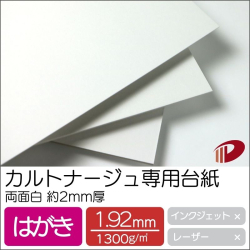 カルトナージュ専用台紙
両面白 約2mm厚

はがき

1.92mm
1300g/㎡

インクジェット ×
レーザー ×